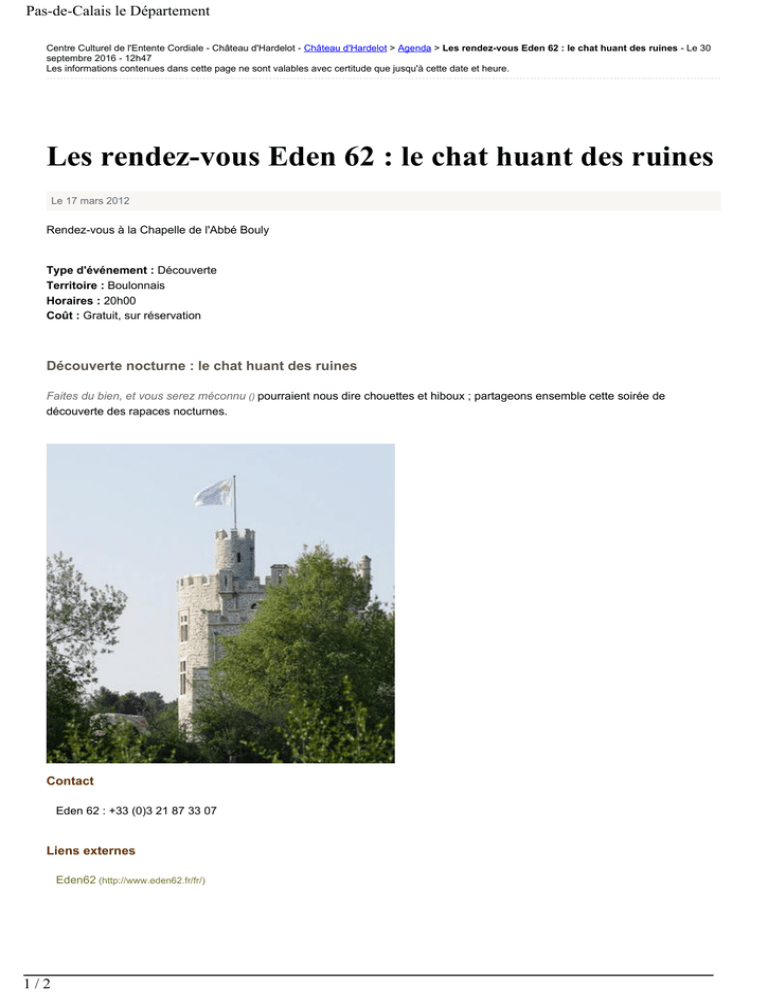 Pas-de-Calais le Département

Centre Culturel de l'Entente Cordiale - Château d'Hardelot - Château d'Hardelot > Agenda > Les rendez-vous Eden 62 : le chat huant des ruines - Le 30 septembre 2016 - 12h47
Les informations contenues dans cette page ne sont valables avec certitude que jusqu'à cette date et heure.

Les rendez-vous Eden 62 : le chat huant des ruines

Le 17 mars 2012

Rendez-vous à la Chapelle de l'Abbé Bouly

Type d'événement : Découverte
Territoire : Boulonnais
Horaires : 20h00
Coût : Gratuit, sur réservation

Découverte nocturne : le chat huant des ruines

Faites du bien, et vous serez méconnu () pourraient nous dire chouettes et hiboux ; partageons ensemble cette soirée de découverte des rapaces nocturnes.

Contact

Eden 62 : +33 (0)3 21 87 33 07

Liens externes

Eden62 (http://www.eden62.fr/fr/)

1 / 2